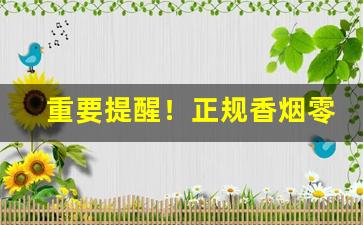 重要提醒！正规香烟零